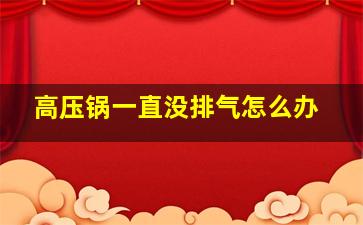 高压锅一直没排气怎么办